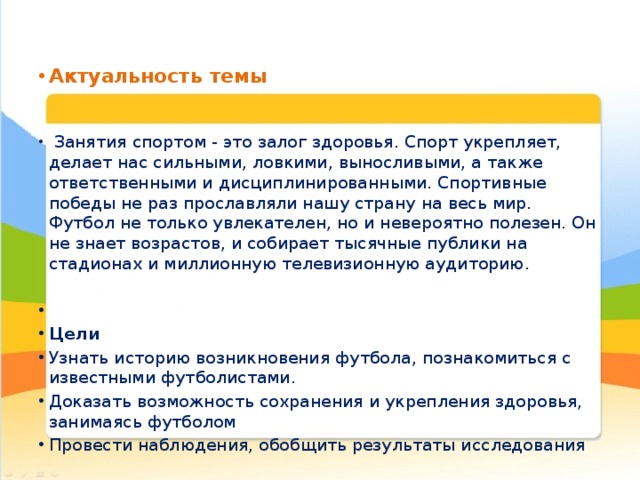 • Актуальность темы

• Занятия спортом - это залог здоровья. Спорт укрепляет, делает нас сильными, ловкими, выносливыми, а также ответственными и дисциплинированными. Спортивные победы не раз прославляли нашу страну на весь мир. Футбол не только увлекателен, но и невероятно полезен. Он не знает возрастов, и собирает тысячные публики на стадионах и миллионную телевизионную аудиторию.

•

• Цели

• Узнать историю возникновения футбола, познакомиться с известными футболистами.

• Доказать возможность сохранения и укрепления здоровья, занимаясь футболом

• Провести наблюдения, обобщить результаты исследования